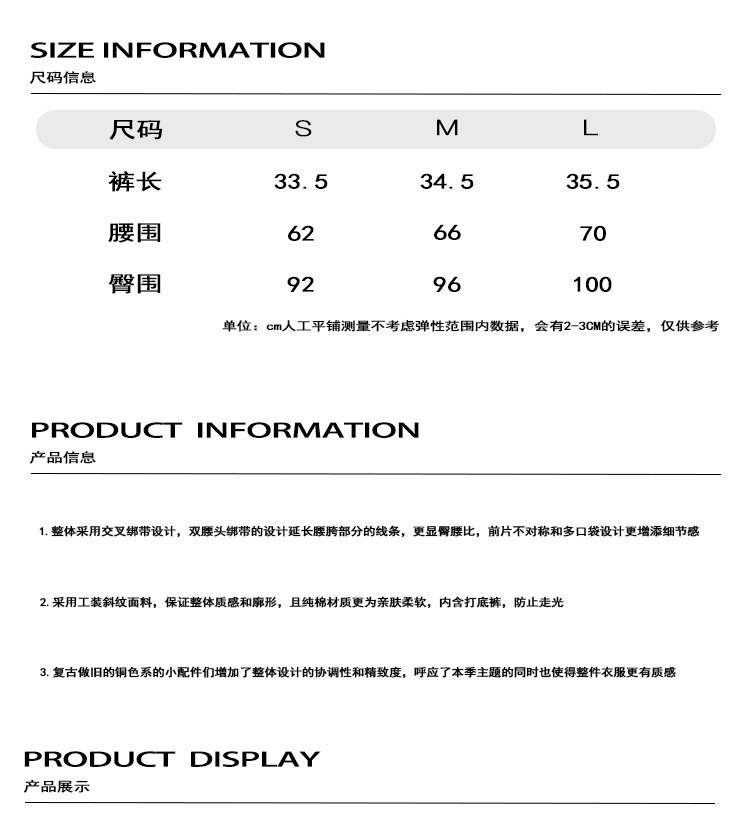 SIZE INFORMATION
尺码信息

| 尺码 | S | M | L |
|---|---|---|---|
| 裤长 | 33.5 | 34.5 | 35.5 |
| 腰围 | 62 | 66 | 70 |
| 臀围 | 92 | 96 | 100 |

单位：cm人工平铺测量不考虑弹性范围内数据，会有2-3CM的误差，仅供参考

PRODUCT INFORMATION
产品信息

1.整体采用交叉绑带设计，双腰头绑带的设计延长腰胯部分的线条，更显臀腰比，前片不对称和多口袋设计更增添细节感

2.采用工装斜纹面料，保证整体质感和廓形，且纯棉材质更为亲肤柔软，内含打底裤，防止走光

3.复古做旧的铜色系的小配件们增加了整体设计的协调性和精致度，呼应了本季主题的同时也使得整件衣服更有质感

PRODUCT DISPLAY
产品展示